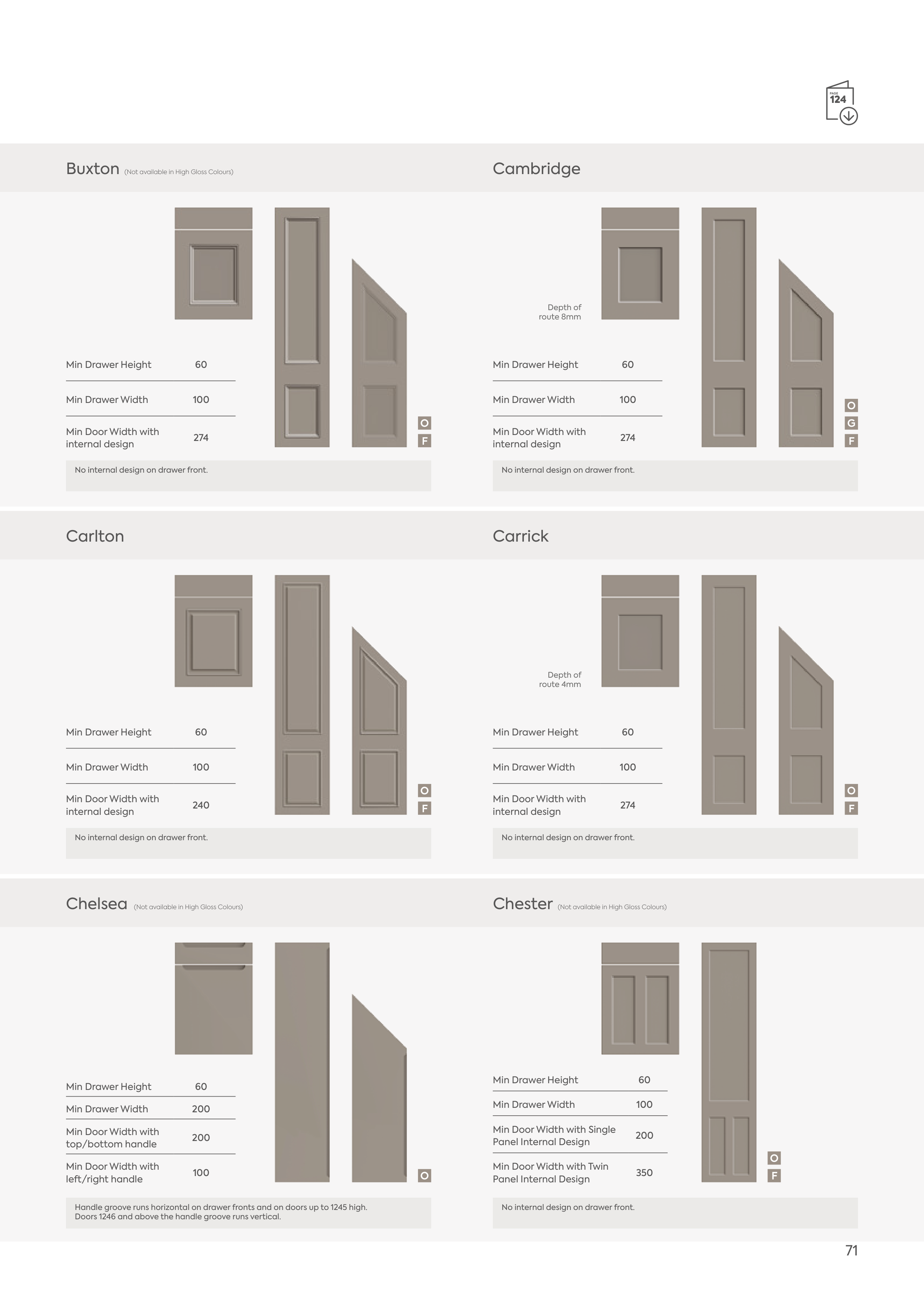 PAGE
124

Buxton (Not available in High Gloss Colours)

| Min Drawer Height | 60 |
|---|---|
| Min Drawer Width | 100 |
| Min Door Width with internal design | 274 |

O
F

No internal design on drawer front.

Cambridge

Depth of route 8mm

| Min Drawer Height | 60 |
|---|---|
| Min Drawer Width | 100 |
| Min Door Width with internal design | 274 |

O
G
F

No internal design on drawer front.

Carlton

| Min Drawer Height | 60 |
|---|---|
| Min Drawer Width | 100 |
| Min Door Width with internal design | 240 |

O
F

No internal design on drawer front.

Carrick

Depth of route 4mm

| Min Drawer Height | 60 |
|---|---|
| Min Drawer Width | 100 |
| Min Door Width with internal design | 274 |

O
F

No internal design on drawer front.

Chelsea (Not available in High Gloss Colours)

| Min Drawer Height | 60 |
|---|---|
| Min Drawer Width | 200 |
| Min Door Width with top/bottom handle | 200 |
| Min Door Width with left/right handle | 100 |

O

Handle groove runs horizontal on drawer fronts and on doors up to 1245 high. Doors 1246 and above the handle groove runs vertical.

Chester (Not available in High Gloss Colours)

| Min Drawer Height | 60 |
|---|---|
| Min Drawer Width | 100 |
| Min Door Width with Single Panel Internal Design | 200 |
| Min Door Width with Twin Panel Internal Design | 350 |

O
F

No internal design on drawer front.

71